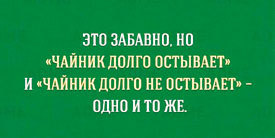 ЭТО ЗАБАВНО, НО «ЧАЙНИК ДОЛГО ОСТЫВАЕТ» И «ЧАЙНИК ДОЛГО НЕ ОСТЫВАЕТ» – ОДНО И ТО ЖЕ.